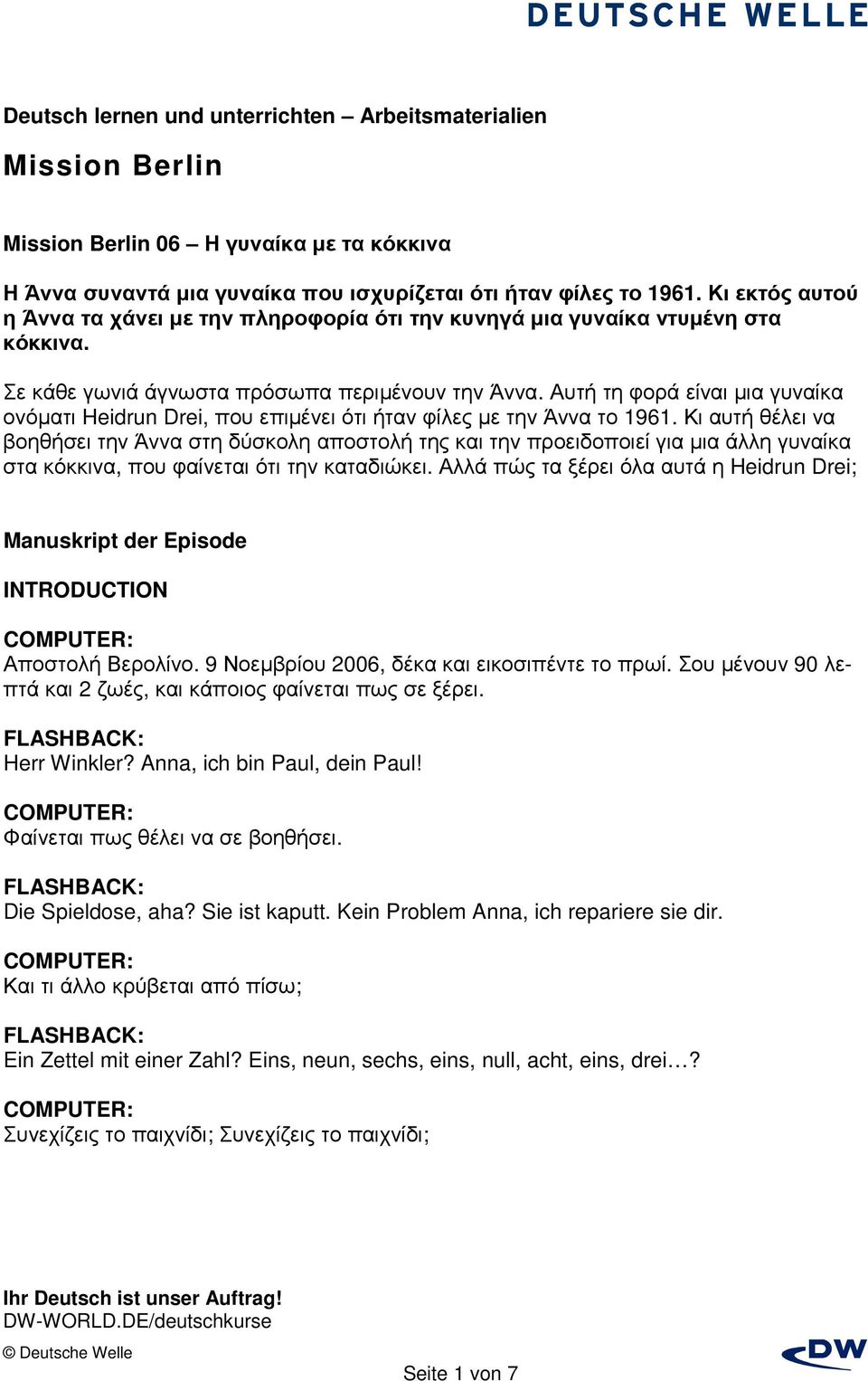 DEUTSCHE WELLE

Deutsch lernen und unterrichten – Arbeitsmaterialien

Mission Berlin

Mission Berlin 06 – Η γυναίκα με τα κόκκινα

Η Άννα συναντά μια γυναίκα που ισχυρίζεται ότι ήταν φίλες το 1961. Κι εκτός αυτού η Άννα τα χάνει με την πληροφορία ότι την κυνηγά μια γυναίκα ντυμένη στα κόκκινα.

Σε κάθε γωνιά άγνωστα πρόσωπα περιμένουν την Άννα. Αυτή τη φορά είναι μια γυναίκα ονόματι Heidrun Drei, που επιμένει ότι ήταν φίλες με την Άννα το 1961. Κι αυτή θέλει να βοηθήσει την Άννα στη δύσκολη αποστολή της και την προειδοποιεί για μια άλλη γυναίκα στα κόκκινα, που φαίνεται ότι την καταδιώκει. Αλλά πώς τα ξέρει όλα αυτά η Heidrun Drei;

Manuskript der Episode

INTRODUCTION

COMPUTER:
Αποστολή Βερολίνο. 9 Νοεμβρίου 2006, δέκα και εικοσιπέντε το πρωί. Σου μένουν 90 λεπτά και 2 ζωές, και κάποιος φαίνεται πως σε ξέρει.

FLASHBACK:
Herr Winkler? Anna, ich bin Paul, dein Paul!

COMPUTER:
Φαίνεται πως θέλει να σε βοηθήσει.

FLASHBACK:
Die Spieldose, aha? Sie ist kaputt. Kein Problem Anna, ich repariere sie dir.

COMPUTER:
Και τι άλλο κρύβεται από πίσω;

FLASHBACK:
Ein Zettel mit einer Zahl? Eins, neun, sechs, eins, null, acht, eins, drei…?

COMPUTER:
Συνεχίζεις το παιχνίδι; Συνεχίζεις το παιχνίδι;

Ihr Deutsch ist unser Auftrag!
DW-WORLD.DE/deutschkurse

© Deutsche Welle

Seite 1 von 7

DW